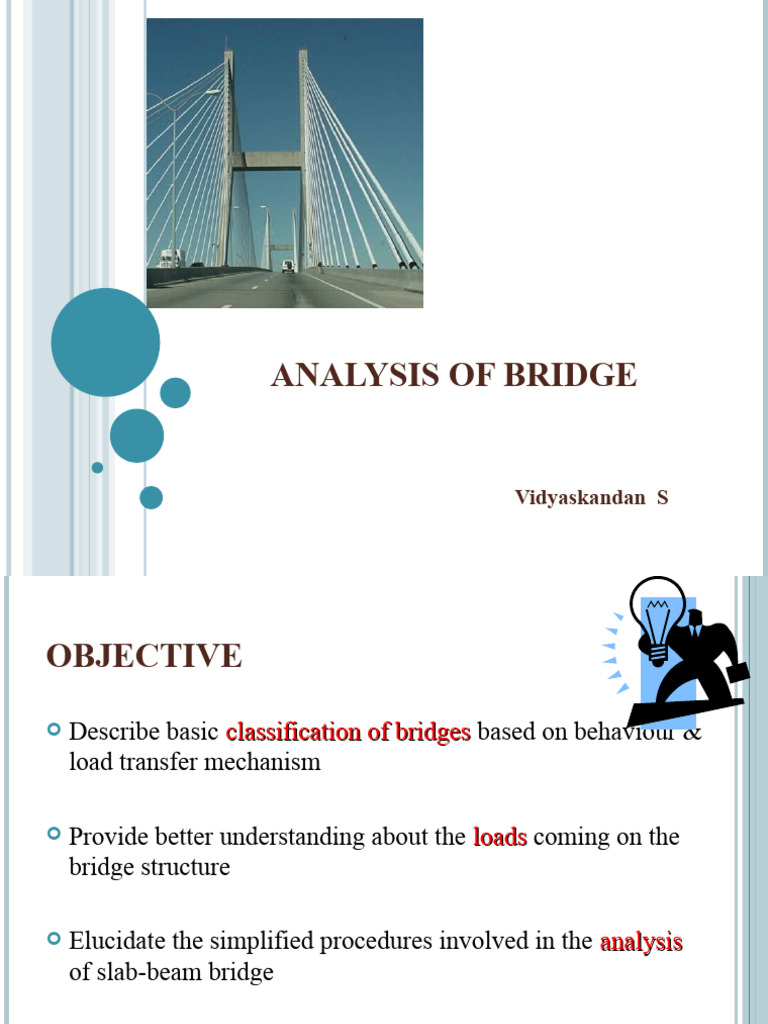 ANALYSIS OF BRIDGE

Vidyaskandan S

OBJECTIVE

Describe basic classification of bridges based on behaviour & load transfer mechanism

Provide better understanding about the loads coming on the bridge structure

Elucidate the simplified procedures involved in the analysis of slab-beam bridge